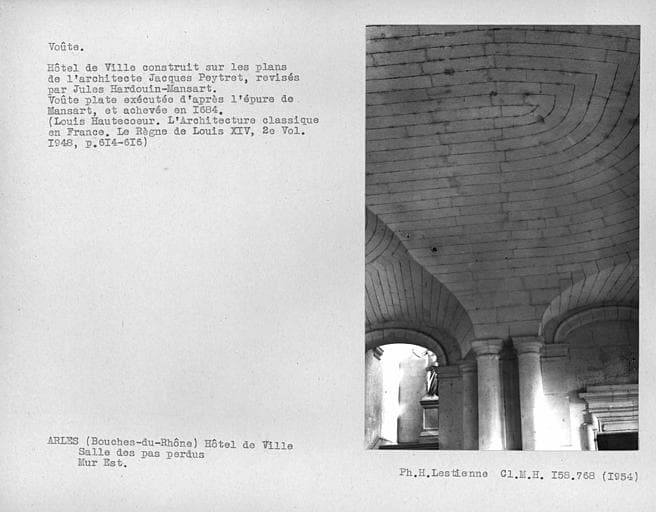 Voûte.

Hôtel de Ville construit sur les plans de l'architecte Jacques Peytret, revisés par Jules Hardouin-Mansart.
Voûte plate exécutée d'après l'épure de Mansart, et achevée en I684.
(Louis Hautecoeur. L'Architecture classique en France. Le Règne de Louis XIV, 2e Vol. I948, p.6I4-6I6)

ARLES (Bouches-du-Rhône) Hôtel de Ville
Salle des pas perdus
Mur Est.

Ph.H.Lestienne Cl.M.H. I58.768 (I954)